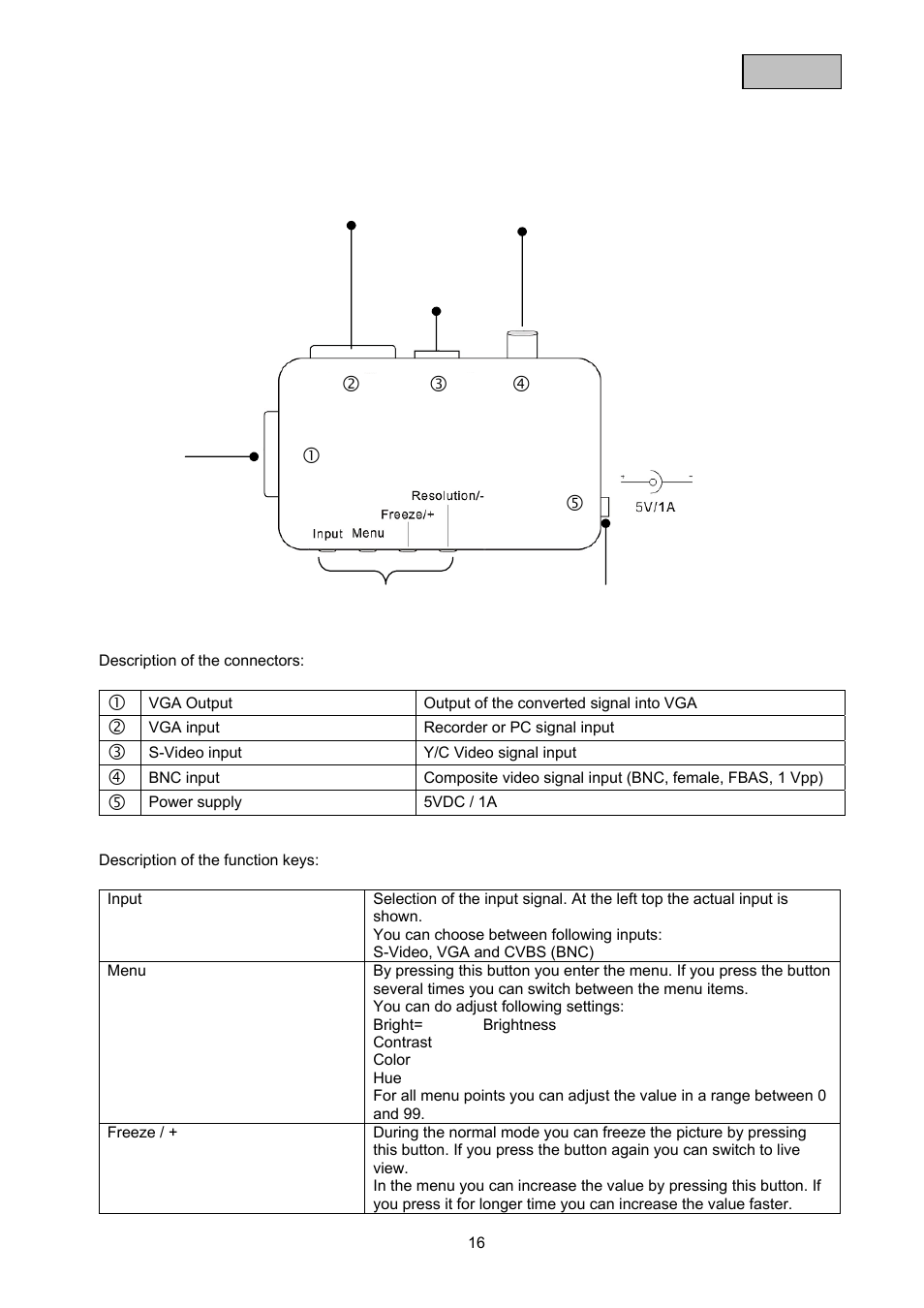 ②  ③  ④

①

Resolution/-

Freeze/+

Input  Menu

⑤

5V/1A

Description of the connectors:

| ① | VGA Output | Output of the converted signal into VGA |
|---|---|---|
| ② | VGA input | Recorder or PC signal input |
| ③ | S-Video input | Y/C Video signal input |
| ④ | BNC input | Composite video signal input (BNC, female, FBAS, 1 Vpp) |
| ⑤ | Power supply | 5VDC / 1A |

Description of the function keys:

| Input | Selection of the input signal. At the left top the actual input is shown. You can choose between following inputs: S-Video, VGA and CVBS (BNC) |
|---|---|
| Menu | By pressing this button you enter the menu. If you press the button several times you can switch between the menu items. You can do adjust following settings: Bright= Brightness Contrast Color Hue For all menu points you can adjust the value in a range between 0 and 99. |
| Freeze / + | During the normal mode you can freeze the picture by pressing this button. If you press the button again you can switch to live view. In the menu you can increase the value by pressing this button. If you press it for longer time you can increase the value faster. |

16